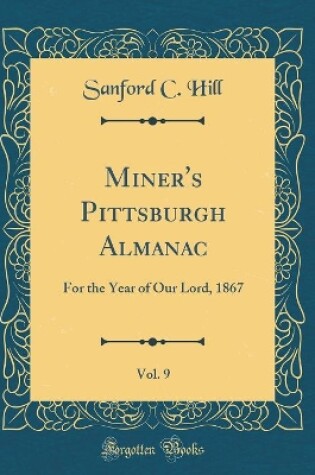 Sanford C. Hill

Miner's Pittsburgh Almanac

For the Year of Our Lord, 1867

Vol. 9

Forgotten Books